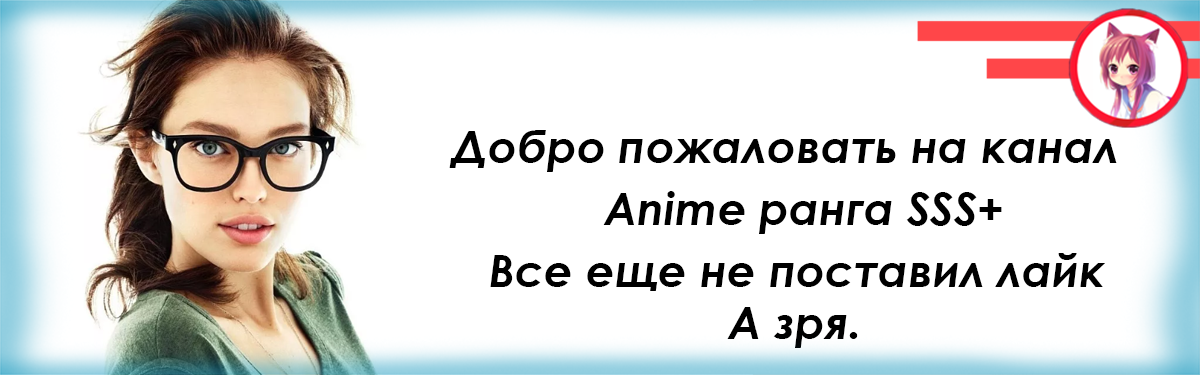 Добро пожаловать на канал
Anime ранга SSS+
Все еще не поставил лайк
А зря.